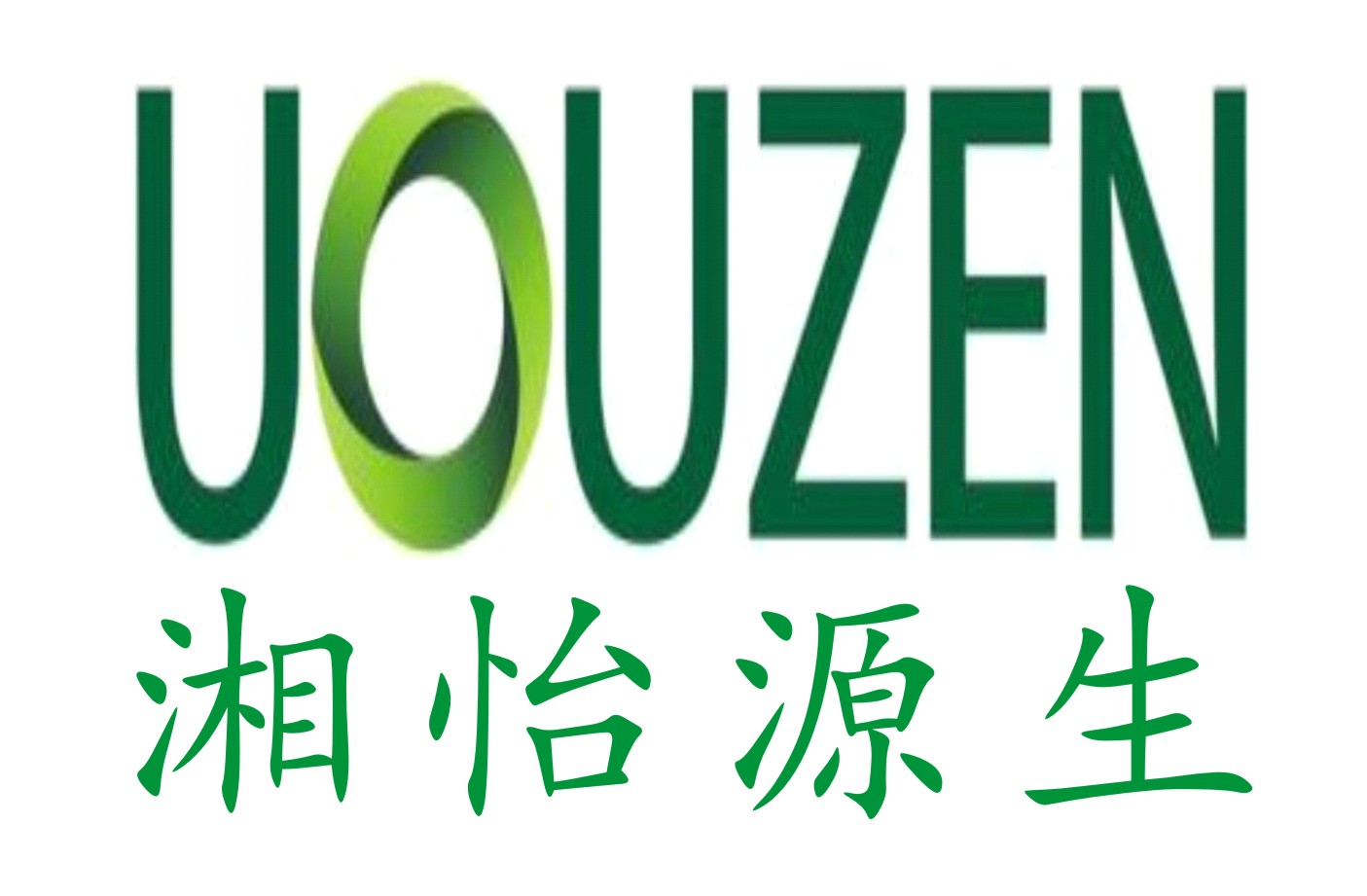 UOUZEN
湘怡源生